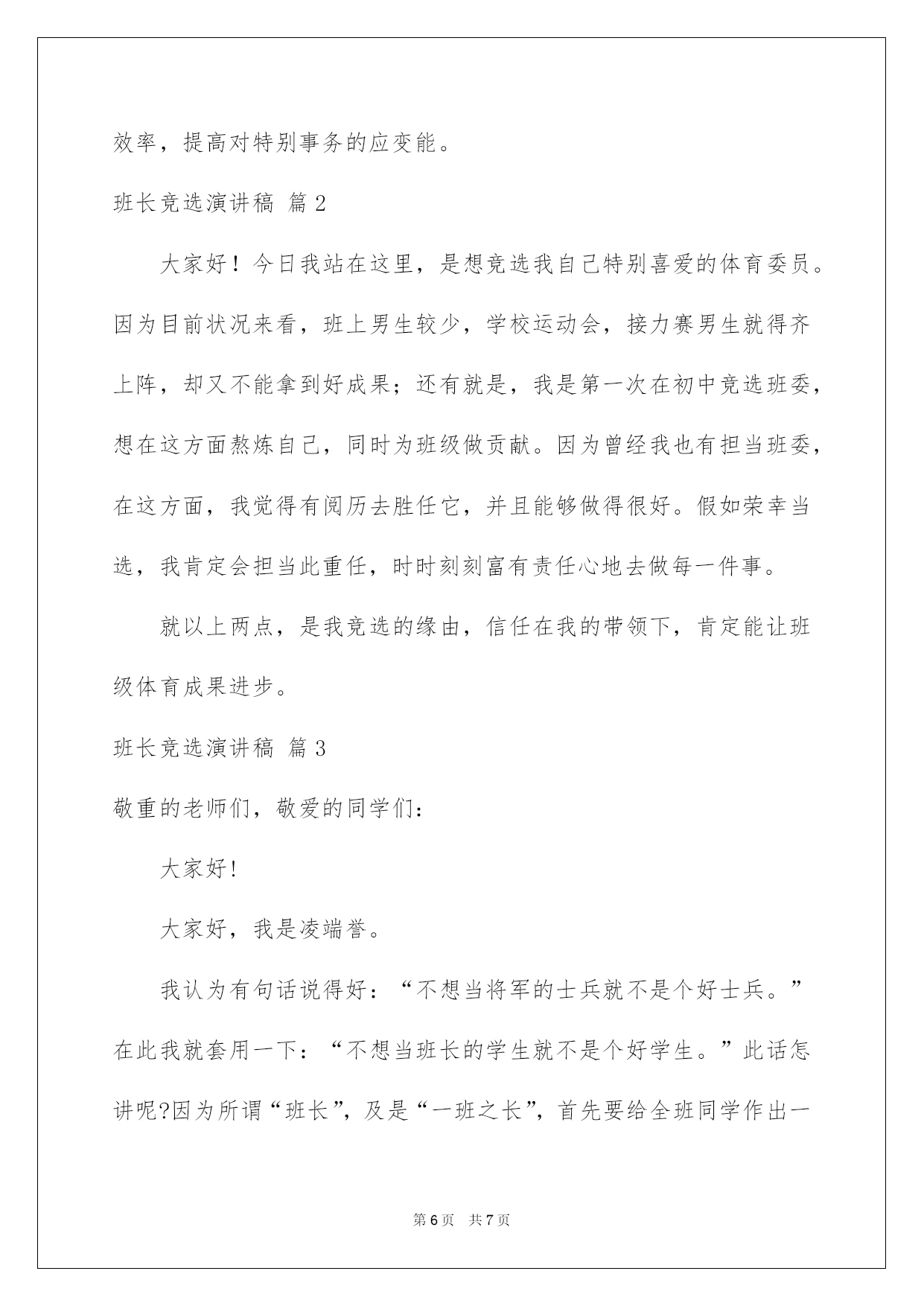 效率，提高对特别事务的应变能。

班长竞选演讲稿 篇2

大家好！今日我站在这里，是想竞选我自己特别喜爱的体育委员。因为目前状况来看，班上男生较少，学校运动会，接力赛男生就得齐上阵，却又不能拿到好成果；还有就是，我是第一次在初中竞选班委，想在这方面熬炼自己，同时为班级做贡献。因为曾经我也有担当班委，在这方面，我觉得有阅历去胜任它，并且能够做得很好。假如荣幸当选，我肯定会担当此重任，时时刻刻富有责任心地去做每一件事。

就以上两点，是我竞选的缘由，信任在我的带领下，肯定能让班级体育成果进步。

班长竞选演讲稿 篇3

敬重的老师们，敬爱的同学们：

大家好!

大家好，我是凌端誉。

我认为有句话说得好：“不想当将军的士兵就不是个好士兵。”在此我就套用一下：“不想当班长的学生就不是个好学生。”此话怎讲呢?因为所谓“班长”，及是“一班之长”，首先要给全班同学作出一

第6页 共7页